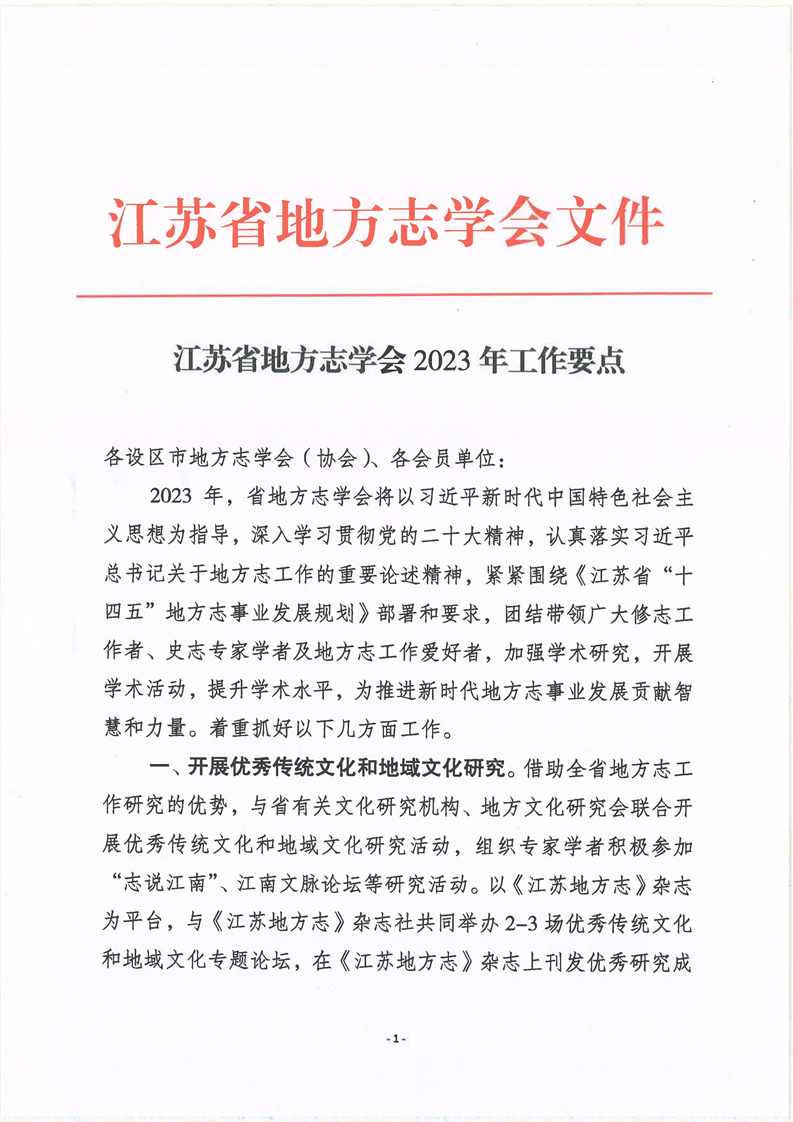 江苏省地方志学会文件

江苏省地方志学会 2023 年工作要点

各设区市地方志学会（协会）、各会员单位：

2023 年，省地方志学会将以习近平新时代中国特色社会主义思想为指导，深入学习贯彻党的二十大精神，认真落实习近平总书记关于地方志工作的重要论述精神，紧紧围绕《江苏省“十四五”地方志事业发展规划》部署和要求，团结带领广大修志工作者、史志专家学者及地方志工作爱好者，加强学术研究，开展学术活动，提升学术水平，为推进新时代地方志事业发展贡献智慧和力量。着重抓好以下几方面工作。

一、开展优秀传统文化和地域文化研究。借助全省地方志工作研究的优势，与省有关文化研究机构、地方文化研究会联合开展优秀传统文化和地域文化研究活动，组织专家学者积极参加“志说江南”、江南文脉论坛等研究活动。以《江苏地方志》杂志为平台，与《江苏地方志》杂志社共同举办 2–3 场优秀传统文化和地域文化专题论坛，在《江苏地方志》杂志上刊发优秀研究成

- 1 -